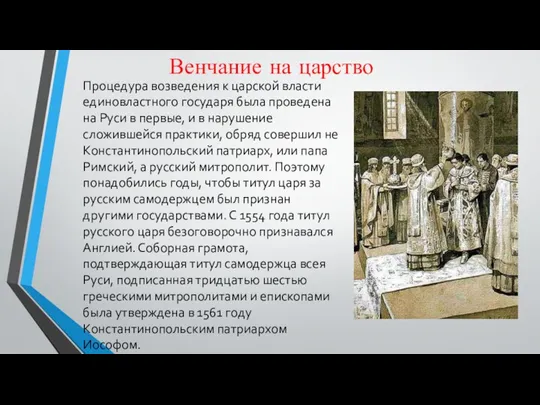 Венчание на царство

Процедура возведения к царской власти единовластного государя была проведена на Руси в первые, и в нарушение сложившейся практики, обряд совершил не Константинопольский патриарх, или папа Римский, а русский митрополит. Поэтому понадобились годы, чтобы титул царя за русским самодержцем был признан другими государствами. С 1554 года титул русского царя безоговорочно признавался Англией. Соборная грамота, подтверждающая титул самодержца всея Руси, подписанная тридцатью шестью греческими митрополитами и епископами была утверждена в 1561 году Константинопольским патриархом Иософом.